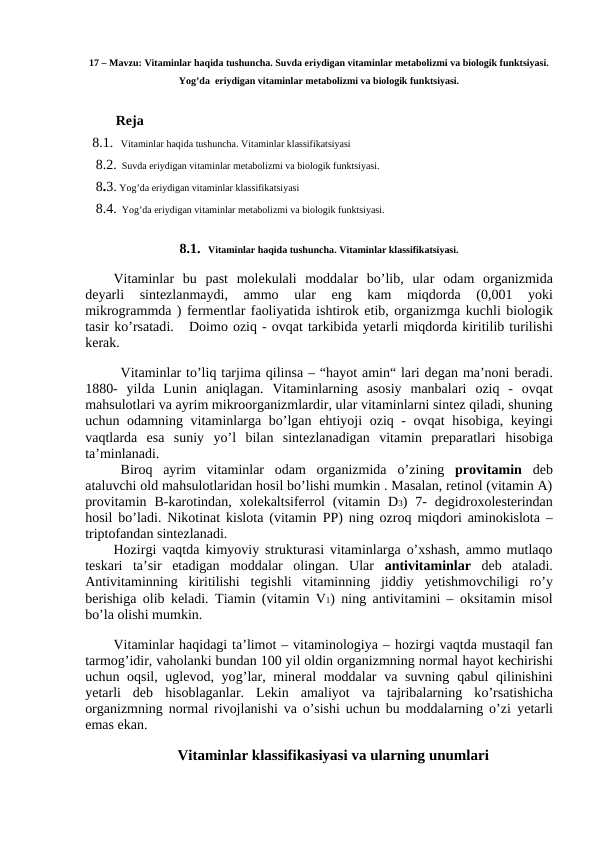 17 – Mavzu: Vitaminlar haqida tushuncha. Suvda eriydigan vitaminlar metabolizmi va biologik funktsiyasi. Yog'da eriydigan vitaminlar metabolizmi va biologik funktsiyasi.

Reja

8.1. Vitaminlar haqida tushuncha. Vitaminlar klassifikatsiyasi

8.2. Suvda eriydigan vitaminlar metabolizmi va biologik funktsiyasi.

8.3. Yog'da eriydigan vitaminlar klassifikatsiyasi

8.4. Yog'da eriydigan vitaminlar metabolizmi va biologik funktsiyasi.

8.1. Vitaminlar haqida tushuncha. Vitaminlar klassifikatsiyasi.

Vitaminlar bu past molekulali moddalar bo'lib, ular odam organizmida deyarli sintezlanmaydi, ammo ular eng kam miqdorda (0,001 yoki mikrogrammda ) fermentlar faoliyatida ishtirok etib, organizmga kuchli biologik tasir ko'rsatadi. Doimo oziq - ovqat tarkibida yetarli miqdorda kiritilib turilishi kerak.

Vitaminlar to'liq tarjima qilinsa – "hayot amin" lari degan ma'noni beradi. 1880- yilda Lunin aniqlagan. Vitaminlarning asosiy manbalari oziq - ovqat mahsulotlari va ayrim mikroorganizmlardir, ular vitaminlarni sintez qiladi, shuning uchun odamning vitaminlarga bo'lgan ehtiyoji oziq - ovqat hisobiga, keyingi vaqtlarda esa suniy yo'l bilan sintezlanadigan vitamin preparatlari hisobiga ta'minlanadi.

Biroq ayrim vitaminlar odam organizmida o'zining provitamin deb ataluvchi old mahsulotlaridan hosil bo'lishi mumkin . Masalan, retinol (vitamin A) provitamin B-karotindan, xolekaltsiferrol (vitamin $D_3$) 7- degidroxolesterindan hosil bo'ladi. Nikotinat kislota (vitamin PP) ning ozroq miqdori aminokislota – triptofandan sintezlanadi.

Hozirgi vaqtda kimyoviy strukturasi vitaminlarga o'xshash, ammo mutlaqo teskari ta'sir etadigan moddalar olingan. Ular antivitaminlar deb ataladi. Antivitaminning kiritilishi tegishli vitaminning jiddiy yetishmovchiligi ro'y berishiga olib keladi. Tiamin (vitamin $V_1$) ning antivitamini – oksitamin misol bo'la olishi mumkin.

Vitaminlar haqidagi ta'limot – vitaminologiya – hozirgi vaqtda mustaqil fan tarmog'idir, vaholanki bundan 100 yil oldin organizmning normal hayot kechirishi uchun oqsil, uglevod, yog'lar, mineral moddalar va suvning qabul qilinishini yetarli deb hisoblaganlar. Lekin amaliyot va tajribalarning ko'rsatishicha organizmning normal rivojlanishi va o'sishi uchun bu moddalarning o'zi yetarli emas ekan.

Vitaminlar klassifikasiyasi va ularning unumlari